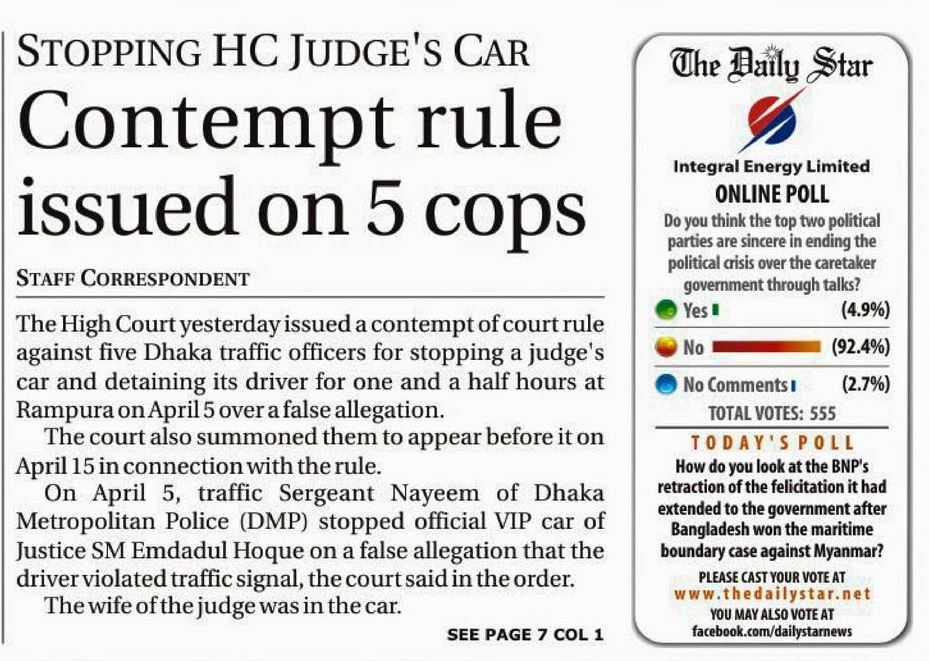 STOPPING HC JUDGE'S CAR

Contempt rule issued on 5 cops

STAFF CORRESPONDENT

The High Court yesterday issued a contempt of court rule against five Dhaka traffic officers for stopping a judge's car and detaining its driver for one and a half hours at Rampura on April 5 over a false allegation.

The court also summoned them to appear before it on April 15 in connection with the rule.

On April 5, traffic Sergeant Nayeem of Dhaka Metropolitan Police (DMP) stopped official VIP car of Justice SM Emdadul Hoque on a false allegation that the driver violated traffic signal, the court said in the order.

The wife of the judge was in the car.

SEE PAGE 7 COL 1

The Daily Star

Integral Energy Limited

ONLINE POLL

Do you think the top two political parties are sincere in ending the political crisis over the caretaker government through talks?

Yes (4.9%)

No (92.4%)

No Comments (2.7%)

TOTAL VOTES: 555

TODAY'S POLL

How do you look at the BNP's retraction of the felicitation it had extended to the government after Bangladesh won the maritime boundary case against Myanmar?

PLEASE CAST YOUR VOTE AT
www.thedailystar.net
YOU MAY ALSO VOTE AT
facebook.com/dailystarnews